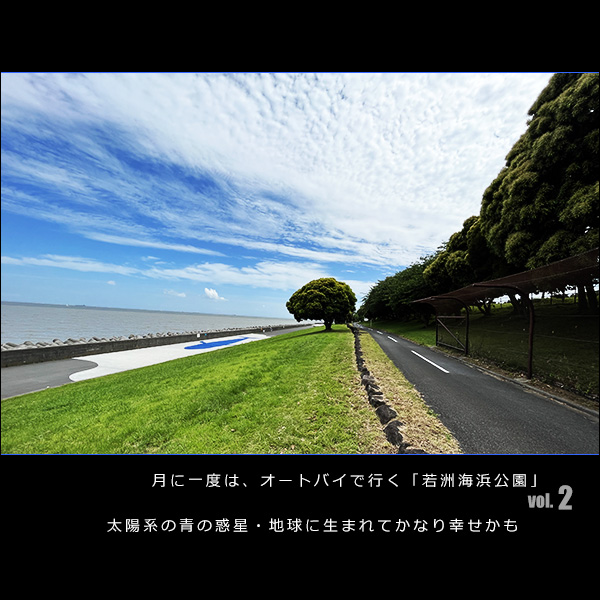 月に一度は、オートバイで行く「若洲海浜公園」

vol. 2

太陽系の青の惑星・地球に生まれてかなり幸せかも